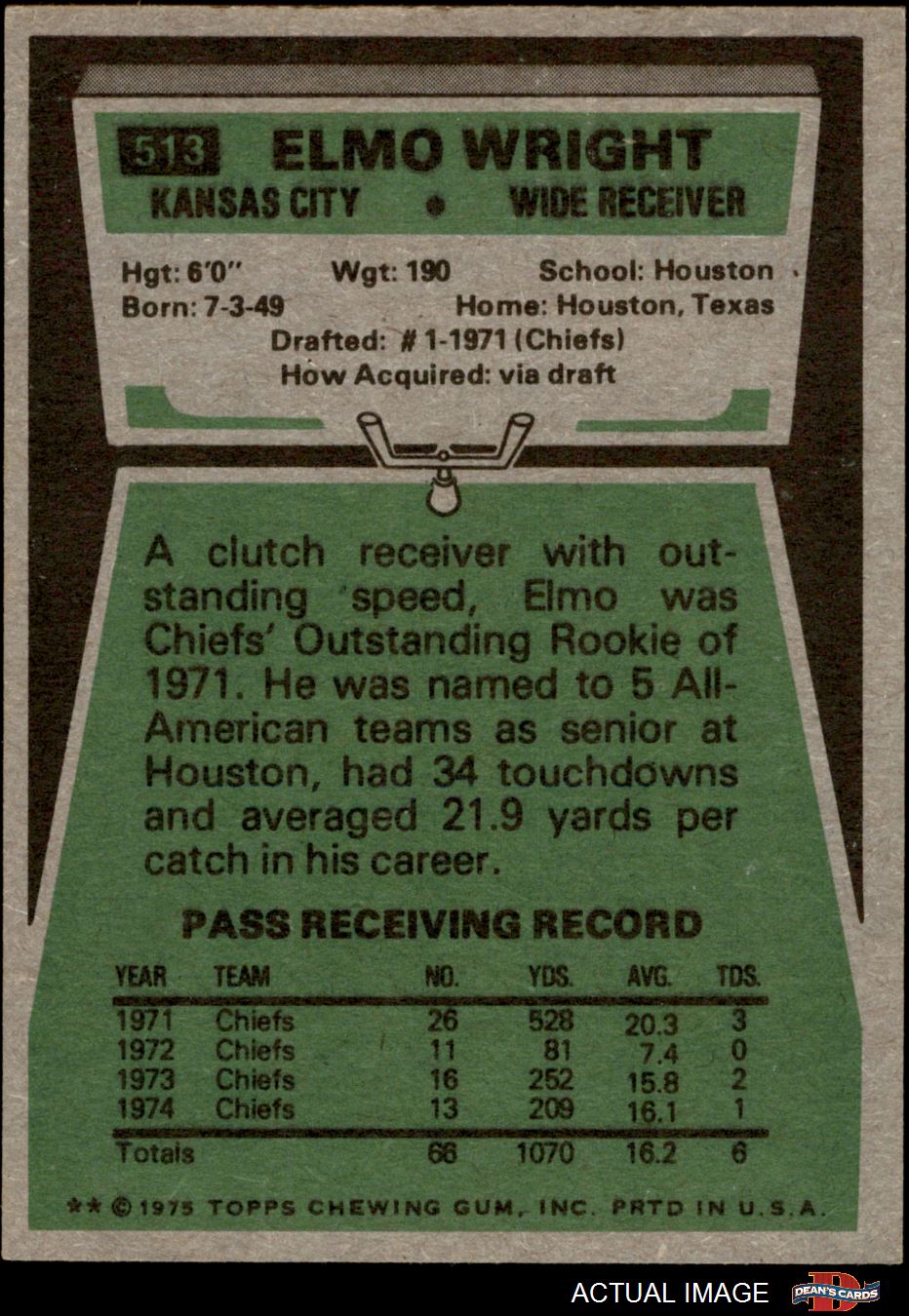 513 ELMO WRIGHT
KANSAS CITY • WIDE RECEIVER

Hgt: 6'0" Wgt: 190 School: Houston
Born: 7-3-49 Home: Houston, Texas
Drafted: # 1-1971 (Chiefs)
How Acquired: via draft

A clutch receiver with outstanding speed, Elmo was Chiefs' Outstanding Rookie of 1971. He was named to 5 All-American teams as senior at Houston, had 34 touchdowns and averaged 21.9 yards per catch in his career.

PASS RECEIVING RECORD

| YEAR | TEAM | NO. | YDS. | AVG. | TDS. |
|---|---|---|---|---|---|
| 1971 | Chiefs | 26 | 528 | 20.3 | 3 |
| 1972 | Chiefs | 11 | 81 | 7.4 | 0 |
| 1973 | Chiefs | 16 | 252 | 15.8 | 2 |
| 1974 | Chiefs | 13 | 209 | 16.1 | 1 |
| Totals | | 66 | 1070 | 16.2 | 6 |

** © 1975 TOPPS CHEWING GUM, INC. PRTD IN U.S.A.

ACTUAL IMAGE
DEAN'S CARDS